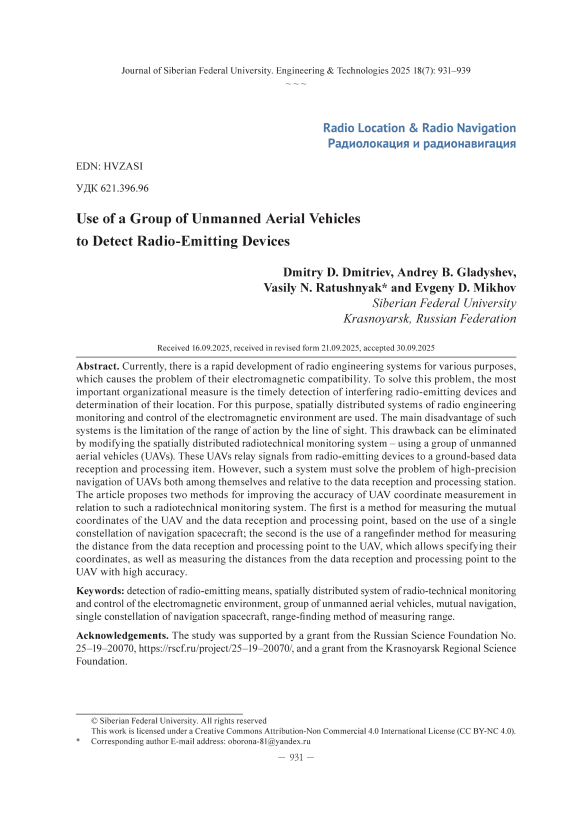 Journal of Siberian Federal University. Engineering & Technologies 2025 18(7): 931–939

~ ~ ~

Radio Location & Radio Navigation
Радиолокация и радионавигация

EDN: HVZASI

УДК 621.396.96

Use of a Group of Unmanned Aerial Vehicles to Detect Radio-Emitting Devices

Dmitry D. Dmitriev, Andrey B. Gladyshev, Vasily N. Ratushnyak* and Evgeny D. Mikhov
Siberian Federal University
Krasnoyarsk, Russian Federation

Received 16.09.2025, received in revised form 21.09.2025, accepted 30.09.2025

Abstract. Currently, there is a rapid development of radio engineering systems for various purposes, which causes the problem of their electromagnetic compatibility. To solve this problem, the most important organizational measure is the timely detection of interfering radio-emitting devices and determination of their location. For this purpose, spatially distributed systems of radio engineering monitoring and control of the electromagnetic environment are used. The main disadvantage of such systems is the limitation of the range of action by the line of sight. This drawback can be eliminated by modifying the spatially distributed radiotechnical monitoring system – using a group of unmanned aerial vehicles (UAVs). These UAVs relay signals from radio-emitting devices to a ground-based data reception and processing item. However, such a system must solve the problem of high-precision navigation of UAVs both among themselves and relative to the data reception and processing station. The article proposes two methods for improving the accuracy of UAV coordinate measurement in relation to such a radiotechnical monitoring system. The first is a method for measuring the mutual coordinates of the UAV and the data reception and processing point, based on the use of a single constellation of navigation spacecraft; the second is the use of a rangefinder method for measuring the distance from the data reception and processing point to the UAV, which allows specifying their coordinates, as well as measuring the distances from the data reception and processing point to the UAV with high accuracy.

Keywords: detection of radio-emitting means, spatially distributed system of radio-technical monitoring and control of the electromagnetic environment, group of unmanned aerial vehicles, mutual navigation, single constellation of navigation spacecraft, range-finding method of measuring range.

Acknowledgements. The study was supported by a grant from the Russian Science Foundation No. 25–19–20070, https://rscf.ru/project/25–19–20070/, and a grant from the Krasnoyarsk Regional Science Foundation.

© Siberian Federal University. All rights reserved
This work is licensed under a Creative Commons Attribution-Non Commercial 4.0 International License (CC BY-NC 4.0).
* Corresponding author E-mail address: oborona-81@yandex.ru

– 931 –